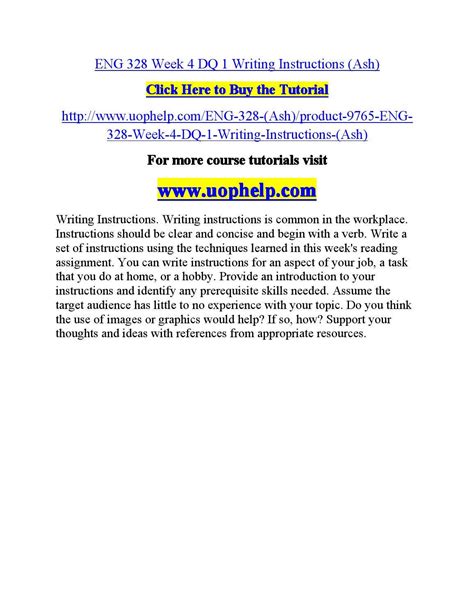 ENG 328 Week 4 DQ 1 Writing Instructions (Ash)

Click Here to Buy the Tutorial

http://www.uophelp.com/ENG-328-(Ash)/product-9765-ENG-328-Week-4-DQ-1-Writing-Instructions-(Ash)

For more course tutorials visit

www.uophelp.com

Writing Instructions. Writing instructions is common in the workplace. Instructions should be clear and concise and begin with a verb. Write a set of instructions using the techniques learned in this week's reading assignment. You can write instructions for an aspect of your job, a task that you do at home, or a hobby. Provide an introduction to your instructions and identify any prerequisite skills needed. Assume the target audience has little to no experience with your topic. Do you think the use of images or graphics would help? If so, how? Support your thoughts and ideas with references from appropriate resources.